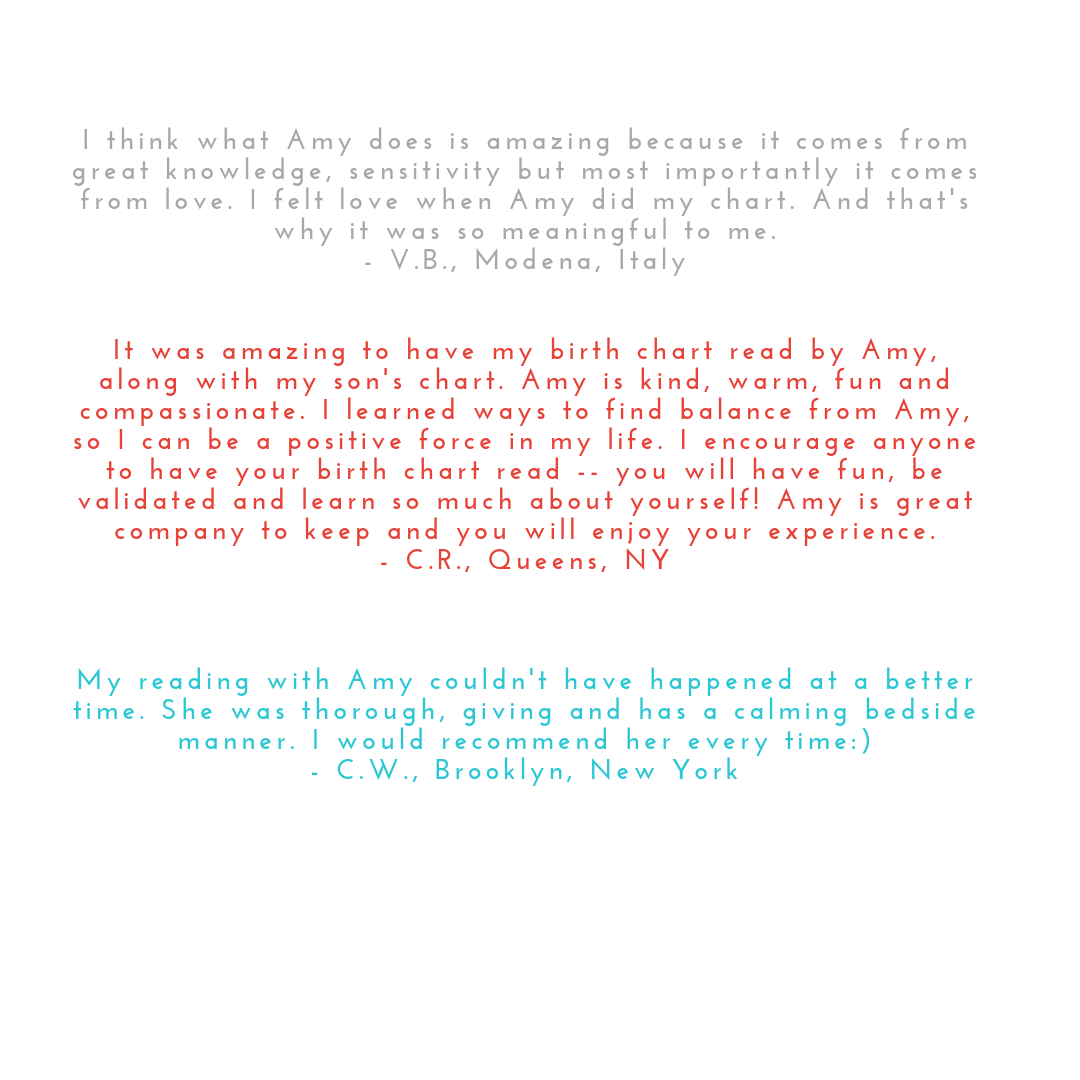 I think what Amy does is amazing because it comes from great knowledge, sensitivity but most importantly it comes from love. I felt love when Amy did my chart. And that's why it was so meaningful to me.
- V.B., Modena, Italy

It was amazing to have my birth chart read by Amy, along with my son's chart. Amy is kind, warm, fun and compassionate. I learned ways to find balance from Amy, so I can be a positive force in my life. I encourage anyone to have your birth chart read -- you will have fun, be validated and learn so much about yourself! Amy is great company to keep and you will enjoy your experience.
- C.R., Queens, NY

My reading with Amy couldn't have happened at a better time. She was thorough, giving and has a calming bedside manner. I would recommend her every time:)
- C.W., Brooklyn, New York